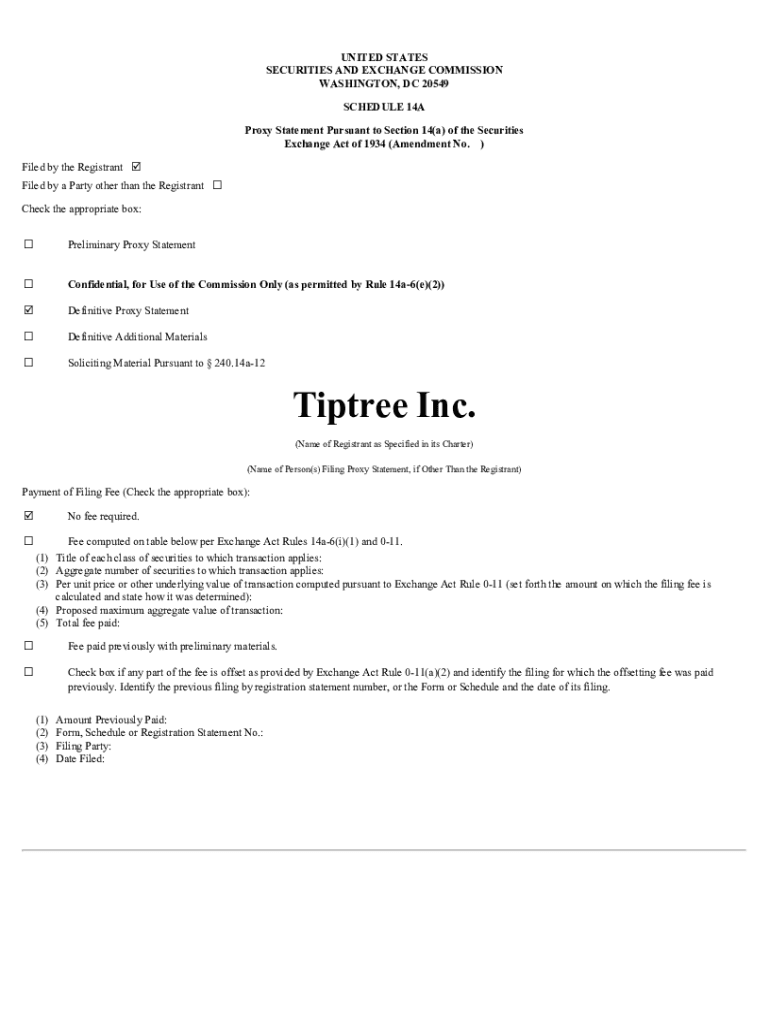 UNITED STATES
SECURITIES AND EXCHANGE COMMISSION
WASHINGTON, DC 20549

SCHEDULE 14A

Proxy Statement Pursuant to Section 14(a) of the Securities Exchange Act of 1934 (Amendment No. )

Filed by the Registrant ☑
Filed by a Party other than the Registrant ☐

Check the appropriate box:

☐ Preliminary Proxy Statement

☐ Confidential, for Use of the Commission Only (as permitted by Rule 14a-6(e)(2))

☑ Definitive Proxy Statement

☐ Definitive Additional Materials

☐ Soliciting Material Pursuant to § 240.14a-12

Tiptree Inc.

(Name of Registrant as Specified in its Charter)

(Name of Person(s) Filing Proxy Statement, if Other Than the Registrant)

Payment of Filing Fee (Check the appropriate box):

☑ No fee required.

☐ Fee computed on table below per Exchange Act Rules 14a-6(i)(1) and 0-11.
(1) Title of each class of securities to which transaction applies:
(2) Aggregate number of securities to which transaction applies:
(3) Per unit price or other underlying value of transaction computed pursuant to Exchange Act Rule 0-11 (set forth the amount on which the filing fee is calculated and state how it was determined):
(4) Proposed maximum aggregate value of transaction:
(5) Total fee paid:

☐ Fee paid previously with preliminary materials.

☐ Check box if any part of the fee is offset as provided by Exchange Act Rule 0-11(a)(2) and identify the filing for which the offsetting fee was paid previously. Identify the previous filing by registration statement number, or the Form or Schedule and the date of its filing.

(1) Amount Previously Paid:
(2) Form, Schedule or Registration Statement No.:
(3) Filing Party:
(4) Date Filed: